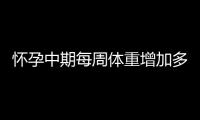 怀孕中期每周体重增加多